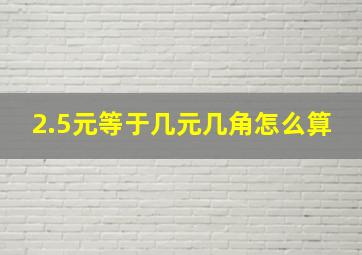 2.5元等于几元几角怎么算